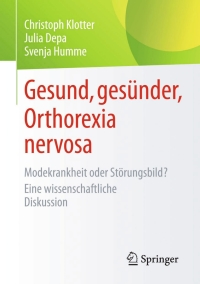 Christoph Klotter
Julia Depa
Svenja Humme

Gesund, gesünder, Orthorexia nervosa

Modekrankheit oder Störungsbild?
Eine wissenschaftliche Diskussion

Springer